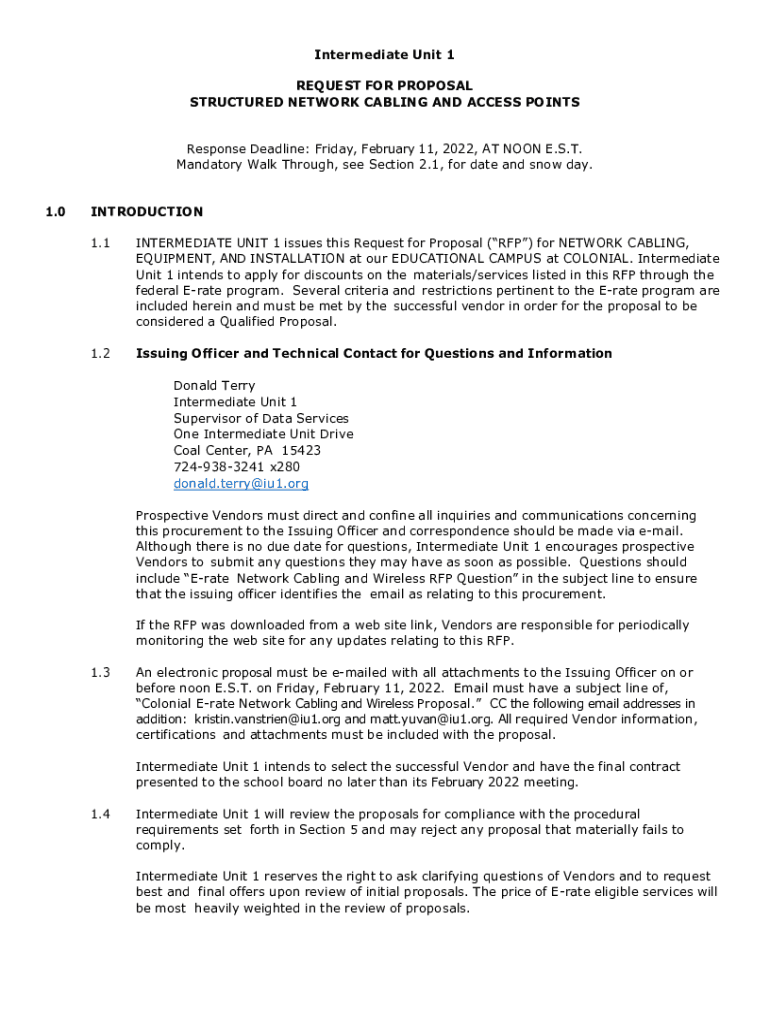 Intermediate Unit 1

REQUEST FOR PROPOSAL
STRUCTURED NETWORK CABLING AND ACCESS POINTS

Response Deadline: Friday, February 11, 2022, AT NOON E.S.T.
Mandatory Walk Through, see Section 2.1, for date and snow day.

1.0 INTRODUCTION

1.1 INTERMEDIATE UNIT 1 issues this Request for Proposal ("RFP") for NETWORK CABLING, EQUIPMENT, AND INSTALLATION at our EDUCATIONAL CAMPUS at COLONIAL. Intermediate Unit 1 intends to apply for discounts on the materials/services listed in this RFP through the federal E-rate program. Several criteria and restrictions pertinent to the E-rate program are included herein and must be met by the successful vendor in order for the proposal to be considered a Qualified Proposal.

1.2 Issuing Officer and Technical Contact for Questions and Information

Donald Terry
Intermediate Unit 1
Supervisor of Data Services
One Intermediate Unit Drive
Coal Center, PA 15423
724-938-3241 x280
donald.terry@iu1.org

Prospective Vendors must direct and confine all inquiries and communications concerning this procurement to the Issuing Officer and correspondence should be made via e-mail. Although there is no due date for questions, Intermediate Unit 1 encourages prospective Vendors to submit any questions they may have as soon as possible. Questions should include "E-rate Network Cabling and Wireless RFP Question" in the subject line to ensure that the issuing officer identifies the email as relating to this procurement.

If the RFP was downloaded from a web site link, Vendors are responsible for periodically monitoring the web site for any updates relating to this RFP.

1.3 An electronic proposal must be e-mailed with all attachments to the Issuing Officer on or before noon E.S.T. on Friday, February 11, 2022. Email must have a subject line of, "Colonial E-rate Network Cabling and Wireless Proposal." CC the following email addresses in addition: kristin.vanstrien@iu1.org and matt.yuvan@iu1.org. All required Vendor information, certifications and attachments must be included with the proposal.

Intermediate Unit 1 intends to select the successful Vendor and have the final contract presented to the school board no later than its February 2022 meeting.

1.4 Intermediate Unit 1 will review the proposals for compliance with the procedural requirements set forth in Section 5 and may reject any proposal that materially fails to comply.

Intermediate Unit 1 reserves the right to ask clarifying questions of Vendors and to request best and final offers upon review of initial proposals. The price of E-rate eligible services will be most heavily weighted in the review of proposals.